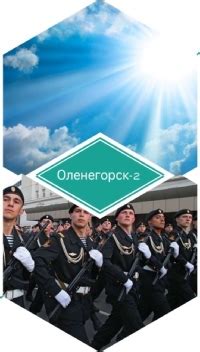 Оленегорск-2